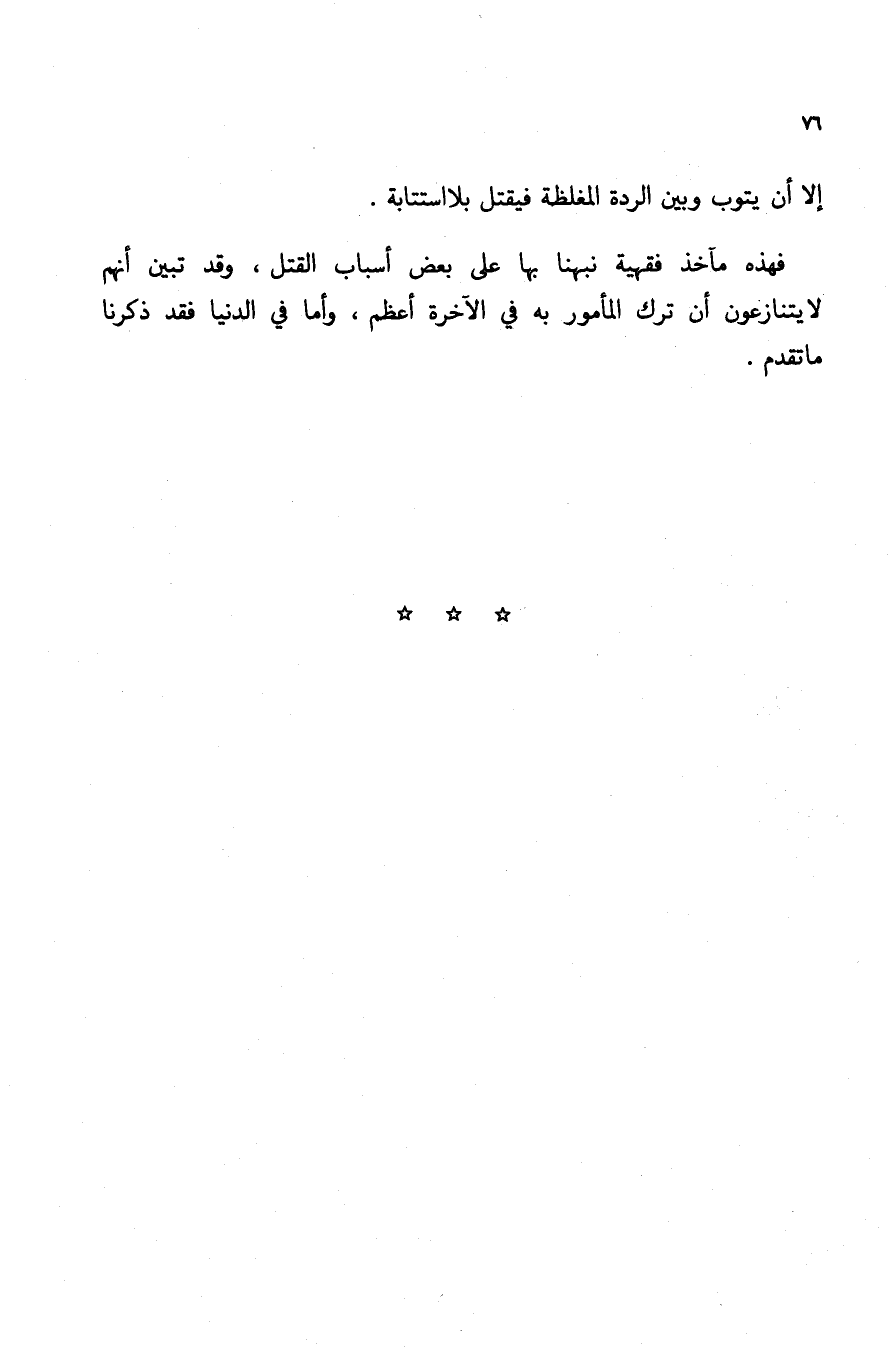 ٧٦

إلا أن يتوب وبين الردة المغلظة فيقتل بلااستتابة .

فهذه مآخذ فقهية نبهنا بها على بعض أسباب القتل ، وقد تبين أنهم لايتنازعون أن ترك المأمور به في الآخرة أعظم ، وأما في الدنيا فقد ذكرنا ماتقدم .

☆ ☆ ☆